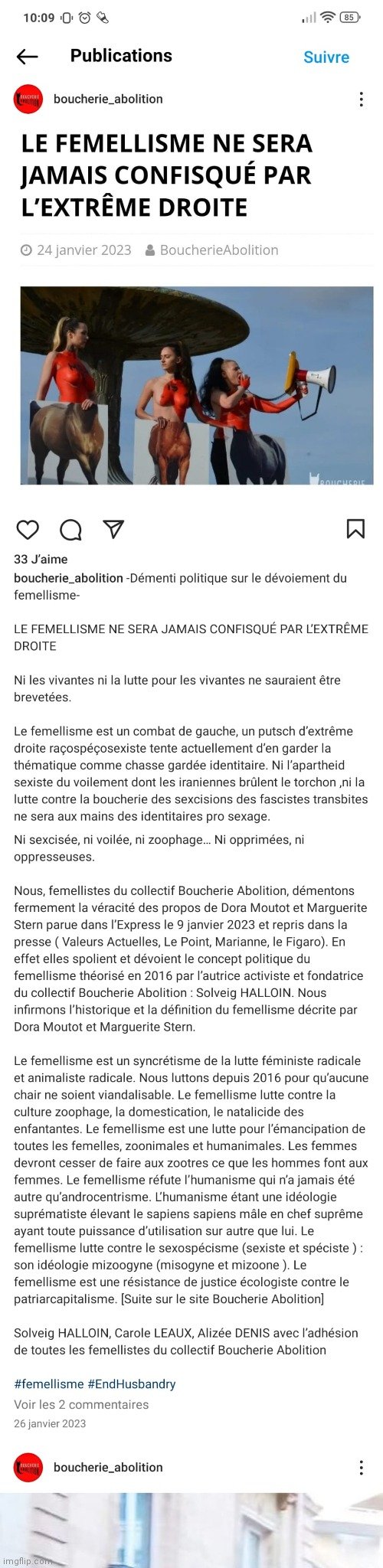 10:09

85

Publications

Suivre

boucherie_abolition

LE FEMELLISME NE SERA JAMAIS CONFISQUÉ PAR L'EXTRÊME DROITE

24 janvier 2023 BoucherieAbolition

BOUCHERIE

33 J'aime

boucherie_abolition -Démenti politique sur le dévoiement du femellisme-

LE FEMELLISME NE SERA JAMAIS CONFISQUÉ PAR L'EXTRÊME DROITE

Ni les vivantes ni la lutte pour les vivantes ne sauraient être brevetées.

Le femellisme est un combat de gauche, un putsch d'extrême droite raçospéçosexiste tente actuellement d'en garder la thématique comme chasse gardée identitaire. Ni l'apartheid sexiste du voilement dont les iraniennes brûlent le torchon ,ni la lutte contre la boucherie des sexcisions des fascistes transbites ne sera aux mains des identitaires pro sexage.

Ni sexcisée, ni voilée, ni zoophage… Ni opprimées, ni oppresseuses.

Nous, femellistes du collectif Boucherie Abolition, démentons fermement la véracité des propos de Dora Moutot et Marguerite Stern parue dans l'Express le 9 janvier 2023 et repris dans la presse ( Valeurs Actuelles, Le Point, Marianne, le Figaro). En effet elles spolient et dévoient le concept politique du femellisme théorisé en 2016 par l'autrice activiste et fondatrice du collectif Boucherie Abolition : Solveig HALLOIN. Nous infirmons l'historique et la définition du femellisme décrite par Dora Moutot et Marguerite Stern.

Le femellisme est un syncrétisme de la lutte féministe radicale et animaliste radicale. Nous luttons depuis 2016 pour qu'aucune chair ne soient viandalisable. Le femellisme lutte contre la culture zoophage, la domestication, le natalicide des enfantantes. Le femellisme est une lutte pour l'émancipation de toutes les femelles, zoonimales et humanimales. Les femmes devront cesser de faire aux zootres ce que les hommes font aux femmes. Le femellisme réfute l'humanisme qui n'a jamais été autre qu'androcentrisme. L'humanisme étant une idéologie suprématiste élevant le sapiens sapiens mâle en chef suprême ayant toute puissance d'utilisation sur autre que lui. Le femellisme lutte contre le sexospécisme (sexiste et spéciste ) : son idéologie mizoogyne (misogyne et mizoone ). Le femellisme est une résistance de justice écologiste contre le patriarcapitalisme. [Suite sur le site Boucherie Abolition]

Solveig HALLOIN, Carole LEAUX, Alizée DENIS avec l'adhésion de toutes les femellistes du collectif Boucherie Abolition

#femellisme #EndHusbandry

Voir les 2 commentaires

26 janvier 2023

boucherie_abolition

imgflip.com